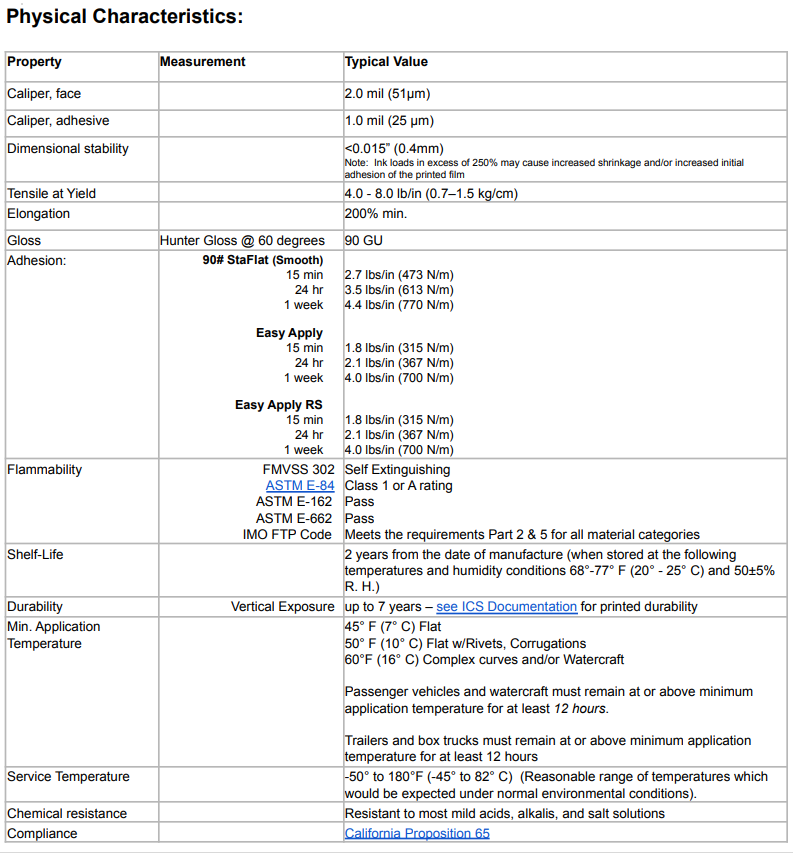 Physical Characteristics:

| Property | Measurement | Typical Value |
|---|---|---|
| Caliper, face | | 2.0 mil (51µm) |
| Caliper, adhesive | | 1.0 mil (25 µm) |
| Dimensional stability | | <0.015" (0.4mm) Note: Ink loads in excess of 250% may cause increased shrinkage and/or increased initial adhesion of the printed film |
| Tensile at Yield | | 4.0 - 8.0 lb/in (0.7–1.5 kg/cm) |
| Elongation | | 200% min. |
| Gloss | Hunter Gloss @ 60 degrees | 90 GU |
| Adhesion: | 90# StaFlat (Smooth) 15 min 24 hr 1 week Easy Apply 15 min 24 hr 1 week Easy Apply RS 15 min 24 hr 1 week | 2.7 lbs/in (473 N/m) 3.5 lbs/in (613 N/m) 4.4 lbs/in (770 N/m) 1.8 lbs/in (315 N/m) 2.1 lbs/in (367 N/m) 4.0 lbs/in (700 N/m) 1.8 lbs/in (315 N/m) 2.1 lbs/in (367 N/m) 4.0 lbs/in (700 N/m) |
| Flammability | FMVSS 302 ASTM E-84 ASTM E-162 ASTM E-662 IMO FTP Code | Self Extinguishing Class 1 or A rating Pass Pass Meets the requirements Part 2 & 5 for all material categories |
| Shelf-Life | | 2 years from the date of manufacture (when stored at the following temperatures and humidity conditions 68°-77° F (20° - 25° C) and 50±5% R. H.) |
| Durability | Vertical Exposure | up to 7 years – see ICS Documentation for printed durability |
| Min. Application Temperature | | 45° F (7° C) Flat 50° F (10° C) Flat w/Rivets, Corrugations 60°F (16° C) Complex curves and/or Watercraft Passenger vehicles and watercraft must remain at or above minimum application temperature for at least 12 hours. Trailers and box trucks must remain at or above minimum application temperature for at least 12 hours |
| Service Temperature | | -50° to 180°F (-45° to 82° C) (Reasonable range of temperatures which would be expected under normal environmental conditions). |
| Chemical resistance | | Resistant to most mild acids, alkalis, and salt solutions |
| Compliance | | California Proposition 65 |